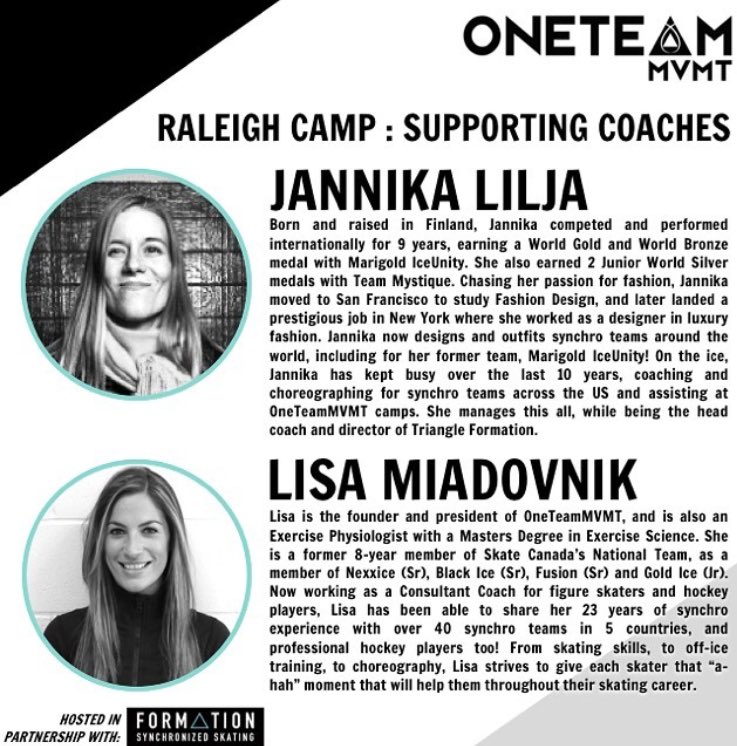 ONETEAM
MVMT

RALEIGH CAMP : SUPPORTING COACHES

JANNIKA LILJA

Born and raised in Finland, Jannika competed and performed internationally for 9 years, earning a World Gold and World Bronze medal with Marigold IceUnity. She also earned 2 Junior World Silver medals with Team Mystique. Chasing her passion for fashion, Jannika moved to San Francisco to study Fashion Design, and later landed a prestigious job in New York where she worked as a designer in luxury fashion. Jannika now designs and outfits synchro teams around the world, including for her former team, Marigold IceUnity! On the ice, Jannika has kept busy over the last 10 years, coaching and choreographing for synchro teams across the US and assisting at OneTeamMVMT camps. She manages this all, while being the head coach and director of Triangle Formation.

LISA MIADOVNIK

Lisa is the founder and president of OneTeamMVMT, and is also an Exercise Physiologist with a Masters Degree in Exercise Science. She is a former 8-year member of Skate Canada's National Team, as a member of Nexxice (Sr), Black Ice (Sr), Fusion (Sr) and Gold Ice (Jr). Now working as a Consultant Coach for figure skaters and hockey players, Lisa has been able to share her 23 years of synchro experience with over 40 synchro teams in 5 countries, and professional hockey players too! From skating skills, to off-ice training, to choreography, Lisa strives to give each skater that "a-hah" moment that will help them throughout their skating career.

HOSTED IN PARTNERSHIP WITH: FORMATION SYNCHRONIZED SKATING